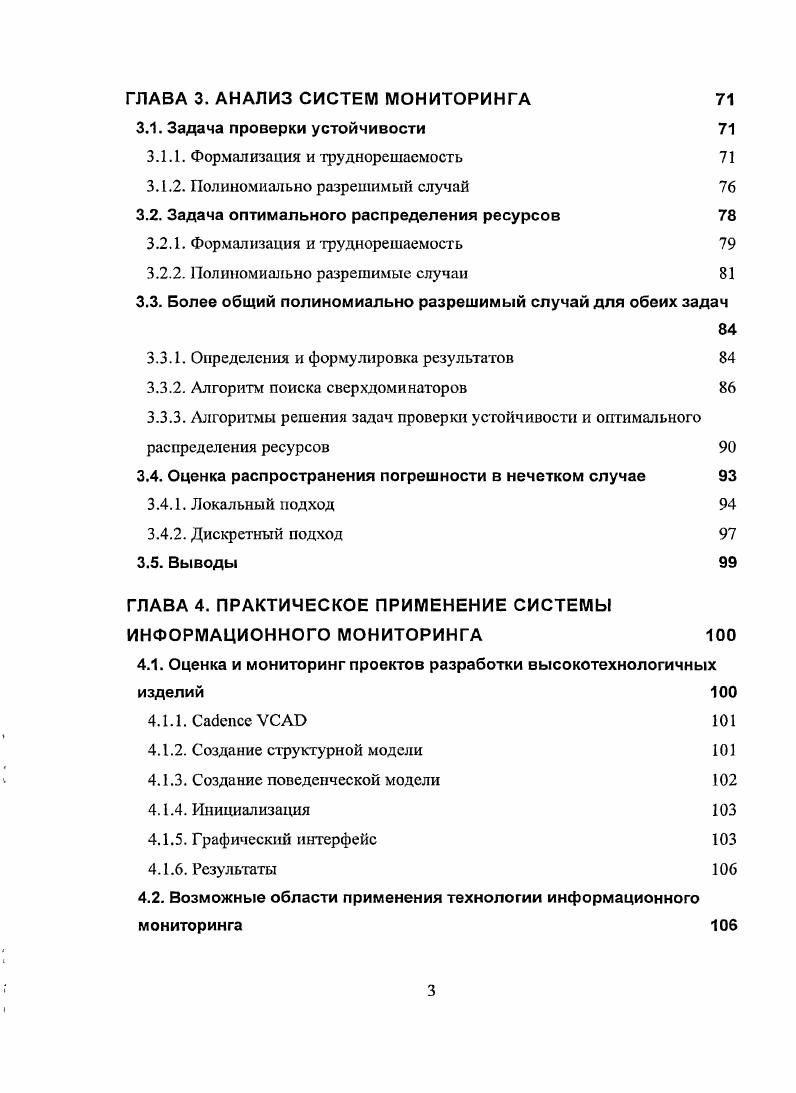 ГЛАВА 3. АНАЛИЗ СИСТЕМ МОНИТОРИНГА 71

3.1. Задача проверки устойчивости 71

3.1.1. Формализация и труднорешаемость 71

3.1.2. Полиномиально разрешимый случай 76

3.2. Задача оптимального распределения ресурсов 78

3.2.1. Формализация и труднорешаемость 79

3.2.2. Полиномиально разрешимые случаи 81

3.3. Более общий полиномиально разрешимый случай для обеих задач 84

3.3.1. Определения и формулировка результатов 84

3.3.2. Алгоритм поиска сверхдоминаторов 86

3.3.3. Алгоритмы решения задач проверки устойчивости и оптимального распределения ресурсов 90

3.4. Оценка распространения погрешности в нечетком случае 93

3.4.1. Локальный подход 94

3.4.2. Дискретный подход 97

3.5. Выводы 99

ГЛАВА 4. ПРАКТИЧЕСКОЕ ПРИМЕНЕНИЕ СИСТЕМЫ ИНФОРМАЦИОННОГО МОНИТОРИНГА 100

4.1. Оценка и мониторинг проектов разработки высокотехнологичных изделий 100

4.1.1. Cadence VCAD 101

4.1.2. Создание структурной модели 101

4.1.3. Создание поведенческой модели 102

4.1.4. Инициализация 103

4.1.5. Графический интерфейс 103

4.1.6. Результаты 106

4.2. Возможные области применения технологии информационного мониторинга 106

3